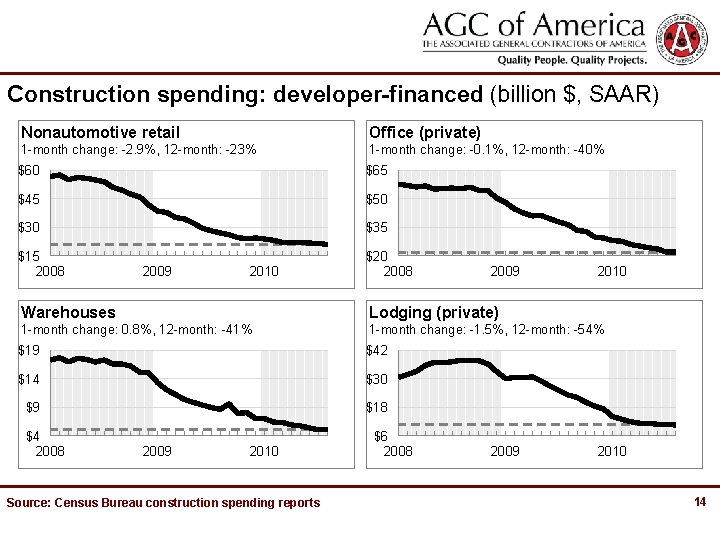 AGC of America
THE ASSOCIATED GENERAL CONTRACTORS OF AMERICA
Quality People. Quality Projects.

Construction spending: developer-financed (billion $, SAAR)

Nonautomotive retail
1-month change: -2.9%, 12-month: -23%
$60
$45
$30
$15
2008 2009 2010

Office (private)
1-month change: -0.1%, 12-month: -40%
$65
$50
$35
$20
2008 2009 2010

Warehouses
1-month change: 0.8%, 12-month: -41%
$19
$14
$9
$4
2008 2009 2010

Lodging (private)
1-month change: -1.5%, 12-month: -54%
$42
$30
$18
$6
2008 2009 2010

Source: Census Bureau construction spending reports

14